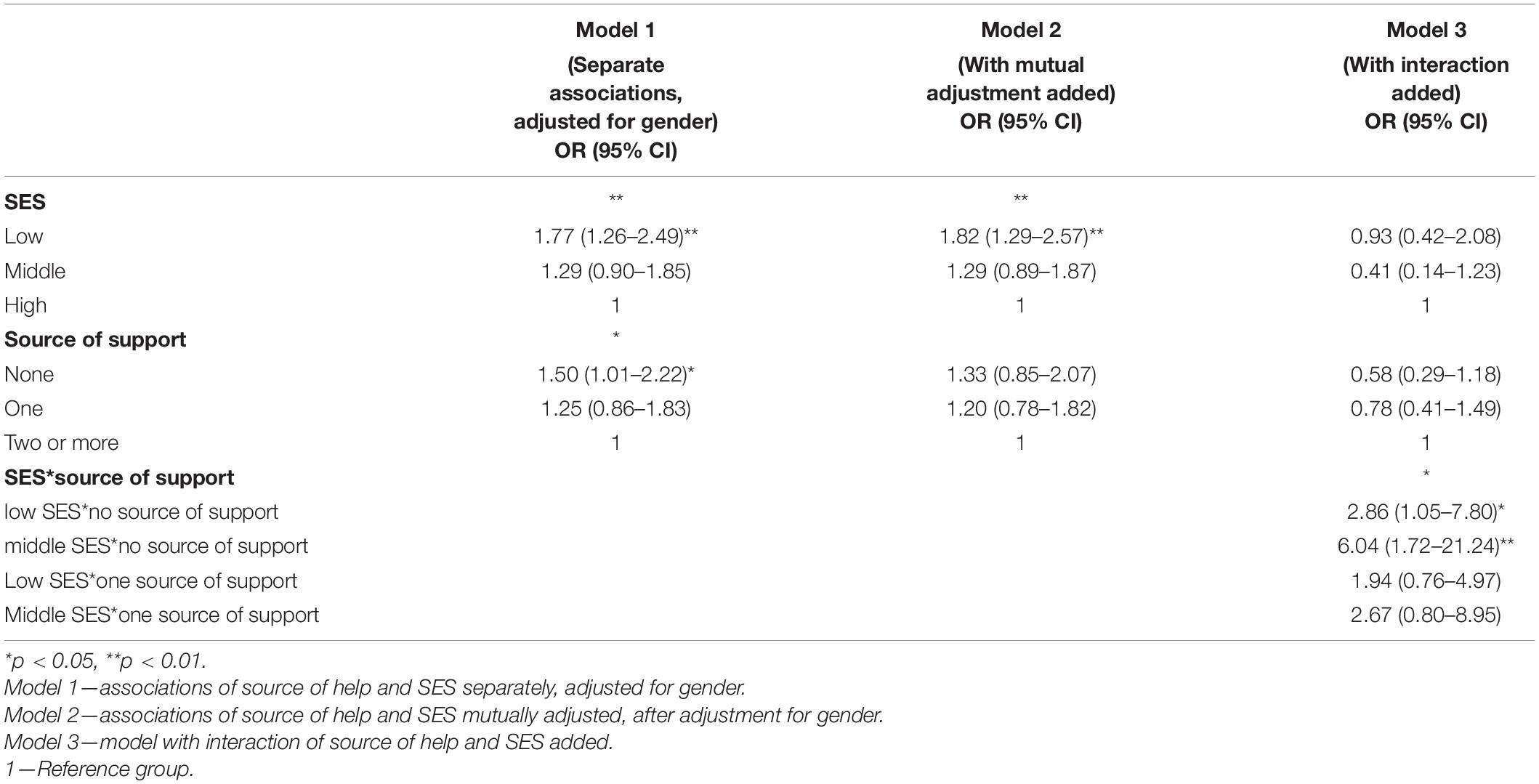 | | Model 1 (Separate associations, adjusted for gender) OR (95% CI) | Model 2 (With mutual adjustment added) OR (95% CI) | Model 3 (With interaction added) OR (95% CI) |
|---|---|---|---|
| **SES** | ** | ** | |
| Low | 1.77 (1.26–2.49)** | 1.82 (1.29–2.57)** | 0.93 (0.42–2.08) |
| Middle | 1.29 (0.90–1.85) | 1.29 (0.89–1.87) | 0.41 (0.14–1.23) |
| High | 1 | 1 | 1 |
| **Source of support** | * | | |
| None | 1.50 (1.01–2.22)* | 1.33 (0.85–2.07) | 0.58 (0.29–1.18) |
| One | 1.25 (0.86–1.83) | 1.20 (0.78–1.82) | 0.78 (0.41–1.49) |
| Two or more | 1 | 1 | 1 |
| **SES*source of support** | | | * |
| low SES*no source of support | | | 2.86 (1.05–7.80)* |
| middle SES*no source of support | | | 6.04 (1.72–21.24)** |
| Low SES*one source of support | | | 1.94 (0.76–4.97) |
| Middle SES*one source of support | | | 2.67 (0.80–8.95) |

*p < 0.05, **p < 0.01.
Model 1—associations of source of help and SES separately, adjusted for gender.
Model 2—associations of source of help and SES mutually adjusted, after adjustment for gender.
Model 3—model with interaction of source of help and SES added.
1—Reference group.